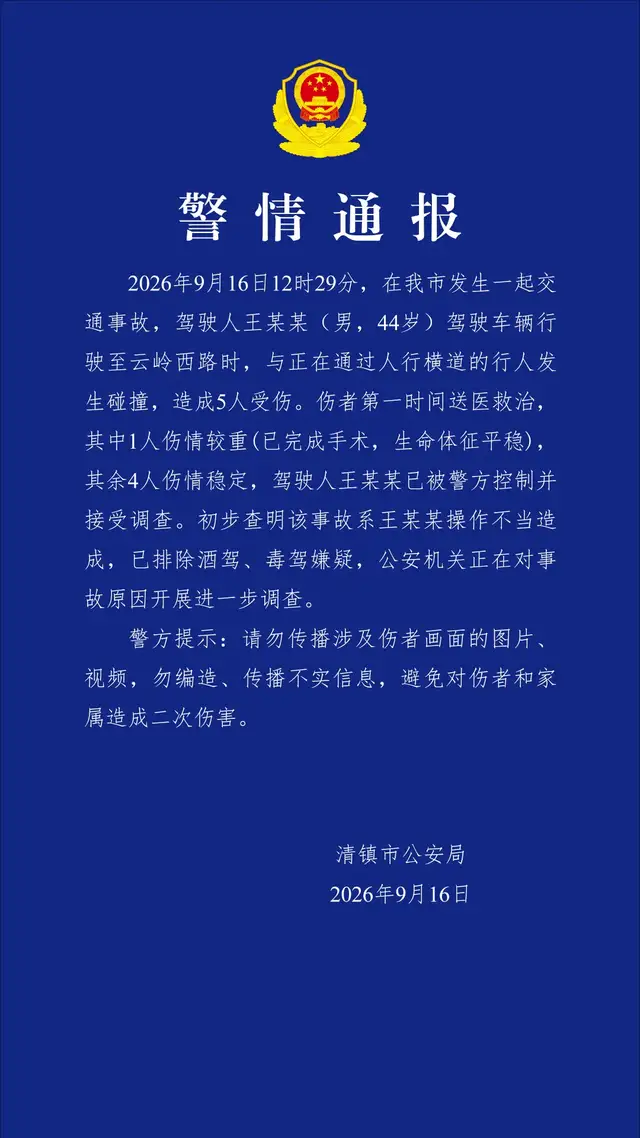 警情通报

2026年9月16日12时29分，在我市发生一起交通事故，驾驶人王某某（男，44岁）驾驶车辆行驶至云岭西路时，与正在通过人行横道的行人发生碰撞，造成5人受伤。伤者第一时间送医救治，其中1人伤情较重(已完成手术，生命体征平稳)，其余4人伤情稳定，驾驶人王某某已被警方控制并接受调查。初步查明该事故系王某某操作不当造成，已排除酒驾、毒驾嫌疑，公安机关正在对事故原因开展进一步调查。

警方提示：请勿传播涉及伤者画面的图片、视频，勿编造、传播不实信息，避免对伤者和家属造成二次伤害。

清镇市公安局
2026年9月16日